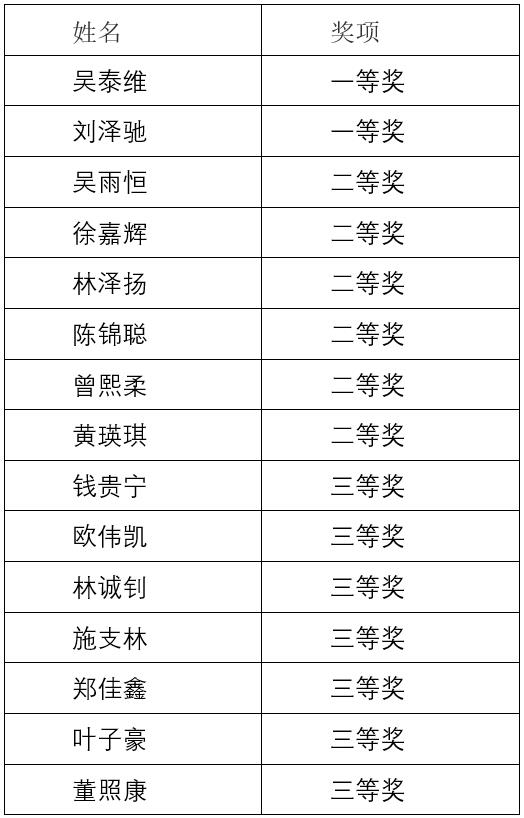 | 姓名 | 奖项 |
|---|---|
| 吴泰维 | 一等奖 |
| 刘泽驰 | 一等奖 |
| 吴雨恒 | 二等奖 |
| 徐嘉辉 | 二等奖 |
| 林泽扬 | 二等奖 |
| 陈锦聪 | 二等奖 |
| 曾熙柔 | 二等奖 |
| 黄瑛琪 | 二等奖 |
| 钱贵宁 | 三等奖 |
| 欧伟凯 | 三等奖 |
| 林诚钊 | 三等奖 |
| 施支林 | 三等奖 |
| 郑佳鑫 | 三等奖 |
| 叶子豪 | 三等奖 |
| 董照康 | 三等奖 |